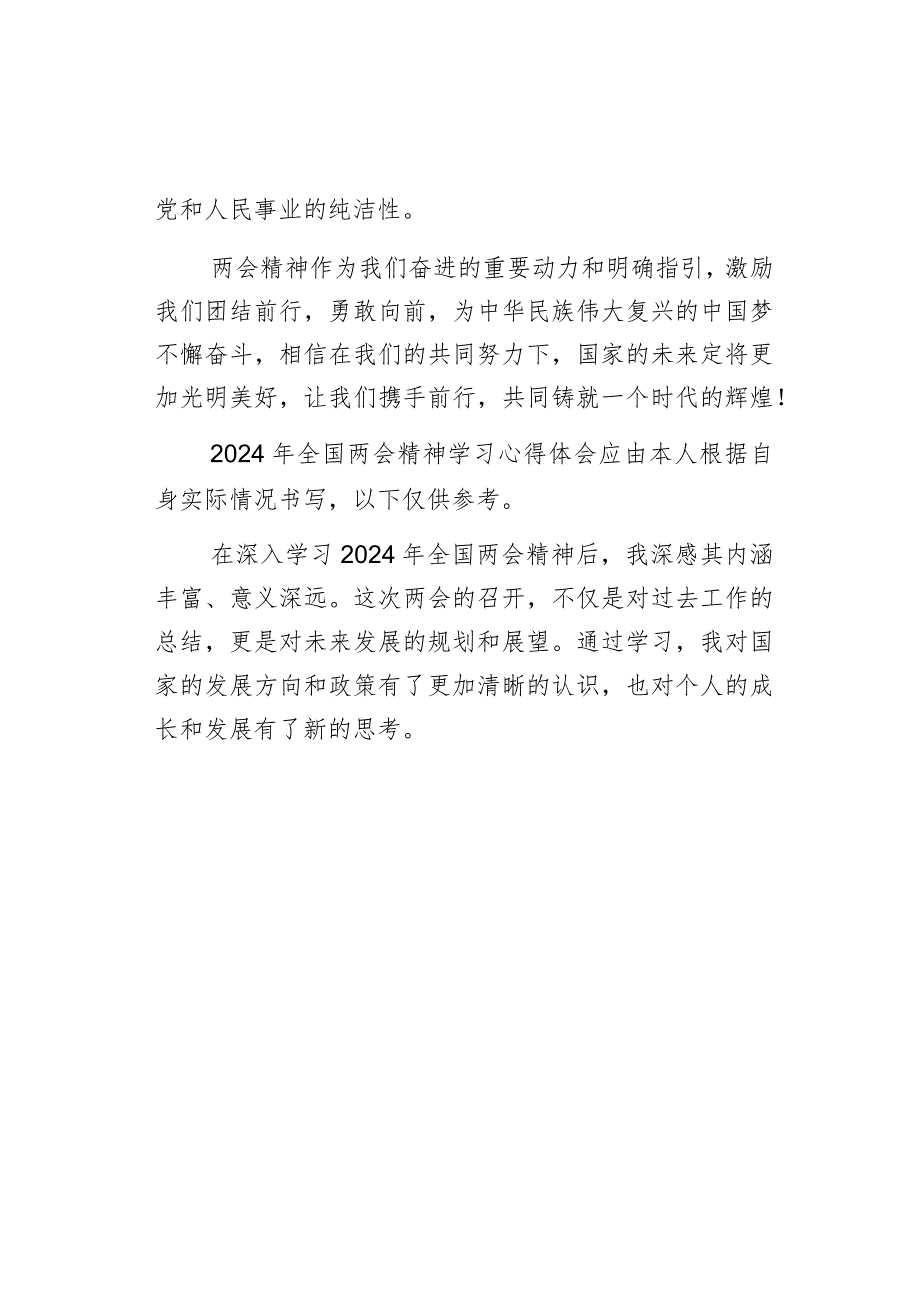 党和人民事业的纯洁性。

两会精神作为我们奋进的重要动力和明确指引，激励我们团结前行，勇敢向前，为中华民族伟大复兴的中国梦不懈奋斗，相信在我们的共同努力下，国家的未来定将更加光明美好，让我们携手前行，共同铸就一个时代的辉煌！

2024年全国两会精神学习心得体会应由本人根据自身实际情况书写，以下仅供参考。

在深入学习2024年全国两会精神后，我深感其内涵丰富、意义深远。这次两会的召开，不仅是对过去工作的总结，更是对未来发展的规划和展望。通过学习，我对国家的发展方向和政策有了更加清晰的认识，也对个人的成长和发展有了新的思考。